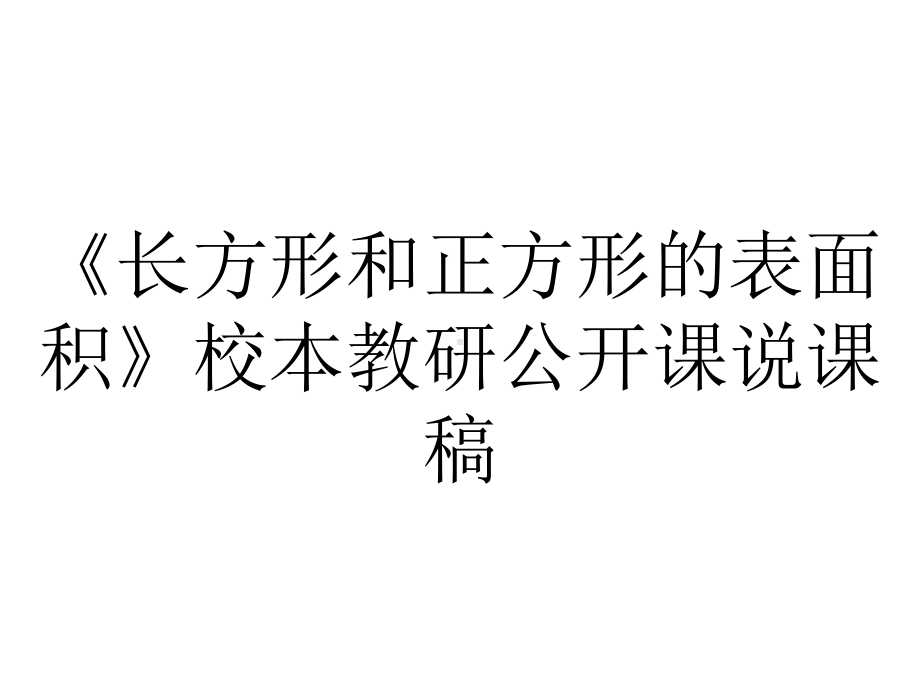 《长方形和正方形的表面积》校本教研公开课说课稿